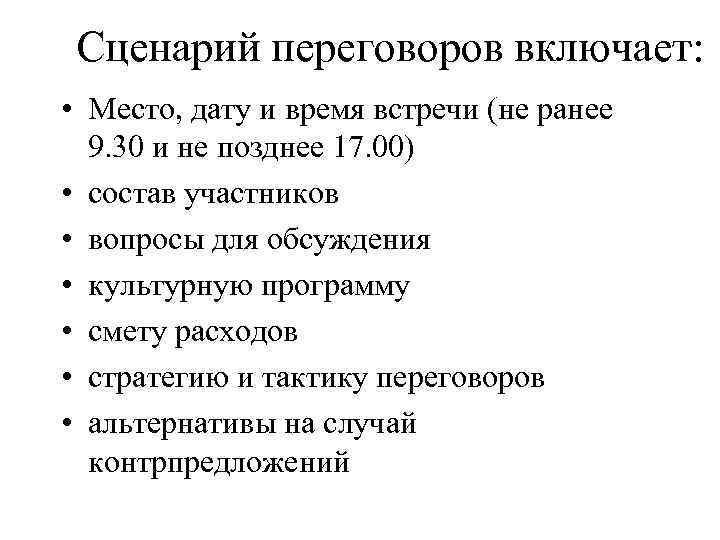 Сценарий переговоров включает:

• Место, дату и время встречи (не ранее 9.30 и не позднее 17.00)
• состав участников
• вопросы для обсуждения
• культурную программу
• смету расходов
• стратегию и тактику переговоров
• альтернативы на случай контрпредложений